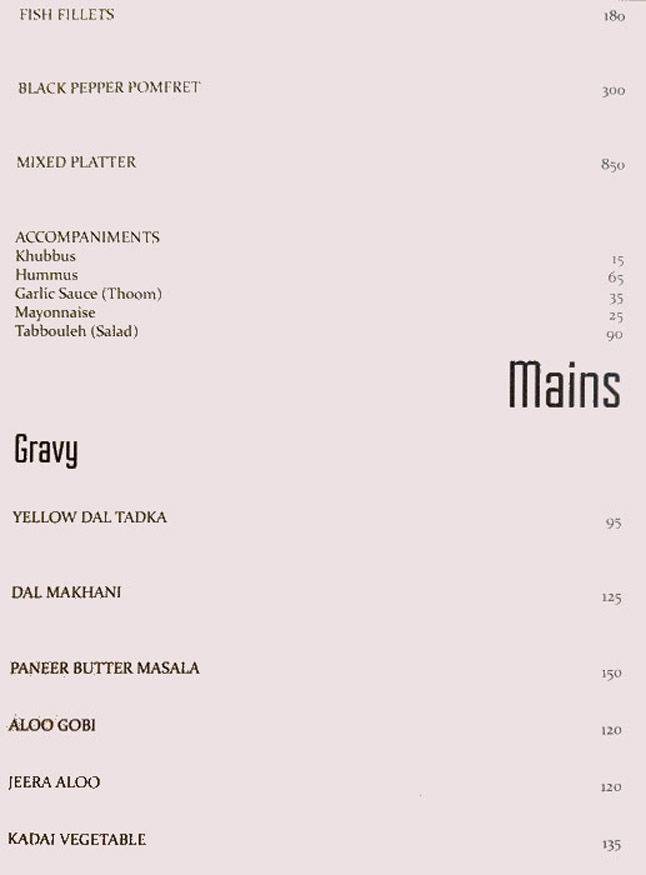 FISH FILLETS 180

BLACK PEPPER POMFRET 300

MIXED PLATTER 850

ACCOMPANIMENTS
Khubbus 15
Hummus 65
Garlic Sauce (Thoom) 35
Mayonnaise 25
Tabbouleh (Salad) 90

Mains

Gravy

YELLOW DAL TADKA 95

DAL MAKHANI 125

PANEER BUTTER MASALA 150

ALOO GOBI 120

JEERA ALOO 120

KADAI VEGETABLE 135